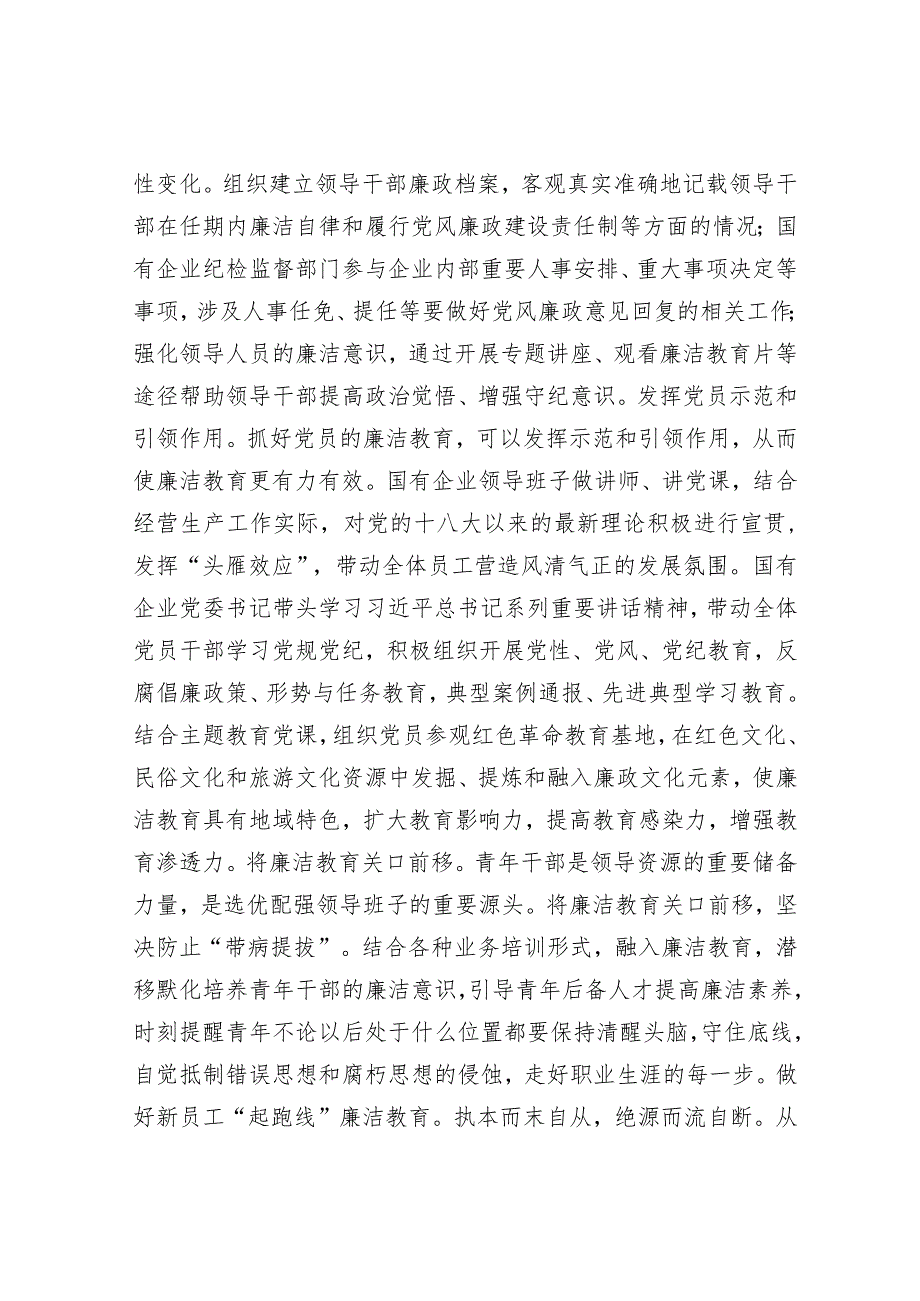 性变化。组织建立领导干部廉政档案，客观真实准确地记载领导干部在任期内廉洁自律和履行党风廉政建设责任制等方面的情况；国有企业纪检监督部门参与企业内部重要人事安排、重大事项决定等事项，涉及人事任免、提任等要做好党风廉政意见回复的相关工作；强化领导人员的廉洁意识，通过开展专题讲座、观看廉洁教育片等途径帮助领导干部提高政治觉悟、增强守纪意识。发挥党员示范和引领作用。抓好党员的廉洁教育，可以发挥示范和引领作用，从而使廉洁教育更有力有效。国有企业领导班子做讲师、讲党课，结合经营生产工作实际，对党的十八大以来的最新理论积极进行宣贯，发挥“头雁效应”，带动全体员工营造风清气正的发展氛围。国有企业党委书记带头学习习近平总书记系列重要讲话精神，带动全体党员干部学习党规党纪，积极组织开展党性、党风、党纪教育，反腐倡廉政策、形势与任务教育，典型案例通报、先进典型学习教育。结合主题教育党课，组织党员参观红色革命教育基地，在红色文化、民俗文化和旅游文化资源中发掘、提炼和融入廉政文化元素，使廉洁教育具有地域特色，扩大教育影响力，提高教育感染力，增强教育渗透力。将廉洁教育关口前移。青年干部是领导资源的重要储备力量，是选优配强领导班子的重要源头。将廉洁教育关口前移，坚决防止“带病提拔”。结合各种业务培训形式，融入廉洁教育，潜移默化培养青年干部的廉洁意识，引导青年后备人才提高廉洁素养，时刻提醒青年不论以后处于什么位置都要保持清醒头脑，守住底线，自觉抵制错误思想和腐朽思想的侵蚀，走好职业生涯的每一步。做好新员工“起跑线”廉洁教育。执本而末自从，绝源而流自断。从